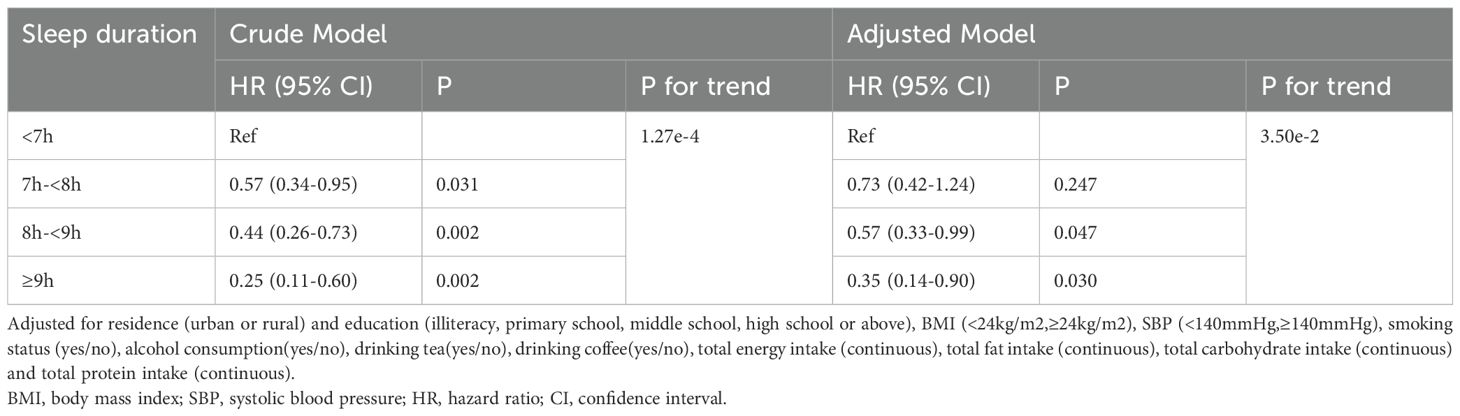 | Sleep duration | Crude Model | | | Adjusted Model | | |
|---|---|---|---|---|---|---|
| | HR (95% CI) | P | P for trend | HR (95% CI) | P | P for trend |
| <7h | Ref | | 1.27e-4 | Ref | | 3.50e-2 |
| 7h-<8h | 0.57 (0.34-0.95) | 0.031 | | 0.73 (0.42-1.24) | 0.247 | |
| 8h-<9h | 0.44 (0.26-0.73) | 0.002 | | 0.57 (0.33-0.99) | 0.047 | |
| ≥9h | 0.25 (0.11-0.60) | 0.002 | | 0.35 (0.14-0.90) | 0.030 | |

Adjusted for residence (urban or rural) and education (illiteracy, primary school, middle school, high school or above), BMI (<24kg/m2,≥24kg/m2), SBP (<140mmHg,≥140mmHg), smoking status (yes/no), alcohol consumption(yes/no), drinking tea(yes/no), drinking coffee(yes/no), total energy intake (continuous), total fat intake (continuous), total carbohydrate intake (continuous) and total protein intake (continuous).

BMI, body mass index; SBP, systolic blood pressure; HR, hazard ratio; CI, confidence interval.